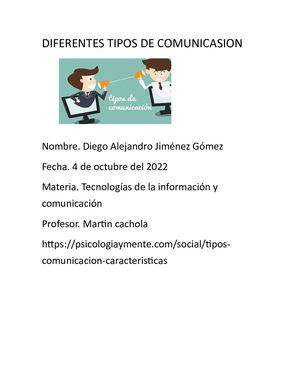 DIFERENTES TIPOS DE COMUNICASION

tipos de comunicación

Nombre. Diego Alejandro Jiménez Gómez

Fecha. 4 de octubre del 2022

Materia. Tecnologías de la información y comunicación

Profesor. Martin cachola

https://psicologiaymente.com/social/tipos-comunicacion-caracteristicas